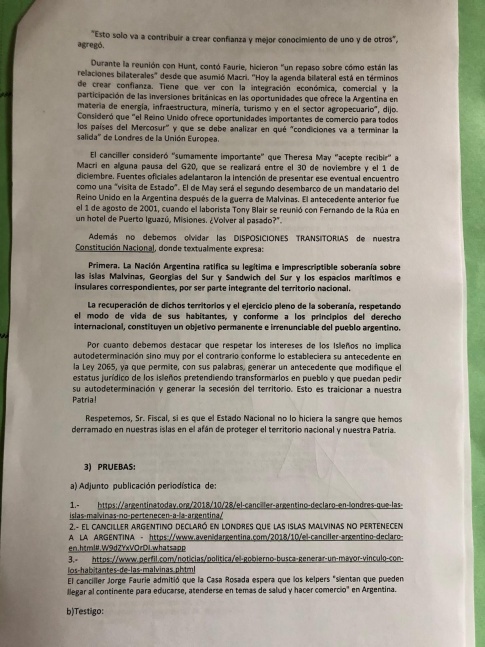 "Esto solo va a contribuir a crear confianza y mejor conocimiento de uno y de otros", agregó.

Durante la reunión con Hunt, contó Faurie, hicieron "un repaso sobre cómo están las relaciones bilaterales" desde que asumió Macri. "Hoy la agenda bilateral está en términos de crear confianza. Tiene que ver con la integración económica, comercial y la participación de las inversiones británicas en las oportunidades que ofrece la Argentina en materia de energía, infraestructura, minería, turismo y en el sector agropecuario", dijo. Consideró que "el Reino Unido ofrece oportunidades importantes de comercio para todos los países del Mercosur" y que se debe analizar en qué "condiciones va a terminar la salida" de Londres de la Unión Europea.

El canciller consideró "sumamente importante" que Theresa May "acepte recibir" a Macri en alguna pausa del G20, que se realizará entre el 30 de noviembre y el 1 de diciembre. Fuentes oficiales adelantaron la intención de presentar ese eventual encuentro como una "visita de Estado". El de May será el segundo desembarco de un mandatario del Reino Unido en la Argentina después de la guerra de Malvinas. El antecedente anterior fue el 1 de agosto de 2001, cuando el laborista Tony Blair se reunió con Fernando de la Rúa en un hotel de Puerto Iguazú, Misiones. ¿Volver al pasado?".

Además no debemos olvidar las DISPOSICIONES TRANSITORIAS de nuestra Constitución Nacional, donde textualmente expresa:

Primera. La Nación Argentina ratifica su legítima e imprescriptible soberanía sobre las islas Malvinas, Georgias del Sur y Sandwich del Sur y los espacios marítimos e insulares correspondientes, por ser parte integrante del territorio nacional.

La recuperación de dichos territorios y el ejercicio pleno de la soberanía, respetando el modo de vida de sus habitantes, y conforme a los principios del derecho internacional, constituyen un objetivo permanente e irrenunciable del pueblo argentino.

Por cuanto debemos destacar que respetar los intereses de los Isleños no implica autodeterminación sino muy por el contrario conforme lo estableciera su antecedente en la Ley 2065, ya que permite, con sus palabras, generar un antecedente que modifique el estatus jurídico de los isleños pretendiendo transformarlos en pueblo y que puedan pedir su autodeterminación y generar la secesión del territorio. Esto es traicionar a nuestra Patria!

Respetemos, Sr. Fiscal, si es que el Estado Nacional no lo hiciera la sangre que hemos derramado en nuestras islas en el afán de proteger el territorio nacional y nuestra Patria.

3) PRUEBAS:

a) Adjunto publicación periodística de:

1.- https://argentinatoday.org/2018/10/28/el-canciller-argentino-declaro-en-londres-que-las-islas-malvinas-no-pertenecen-a-la-argentina/
2.- EL CANCILLER ARGENTINO DECLARÓ EN LONDRES QUE LAS ISLAS MALVINAS NO PERTENECEN A LA ARGENTINA - https://www.avenidargentina.com/2018/10/el-canciller-argentino-declaro-en.html#.W9dZYxVOrDI.whatsapp
3.- https://www.perfil.com/noticias/politica/el-gobierno-busca-generar-un-mayor-vinculo-con-los-habitantes-de-las-malvinas.phtml
El canciller Jorge Faurie admitió que la Casa Rosada espera que los kelpers "sientan que pueden llegar al continente para educarse, atenderse en temas de salud y hacer comercio" en Argentina.

b)Testigo: